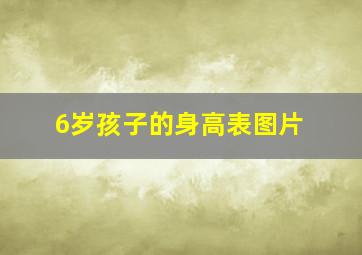 6岁孩子的身高表图片